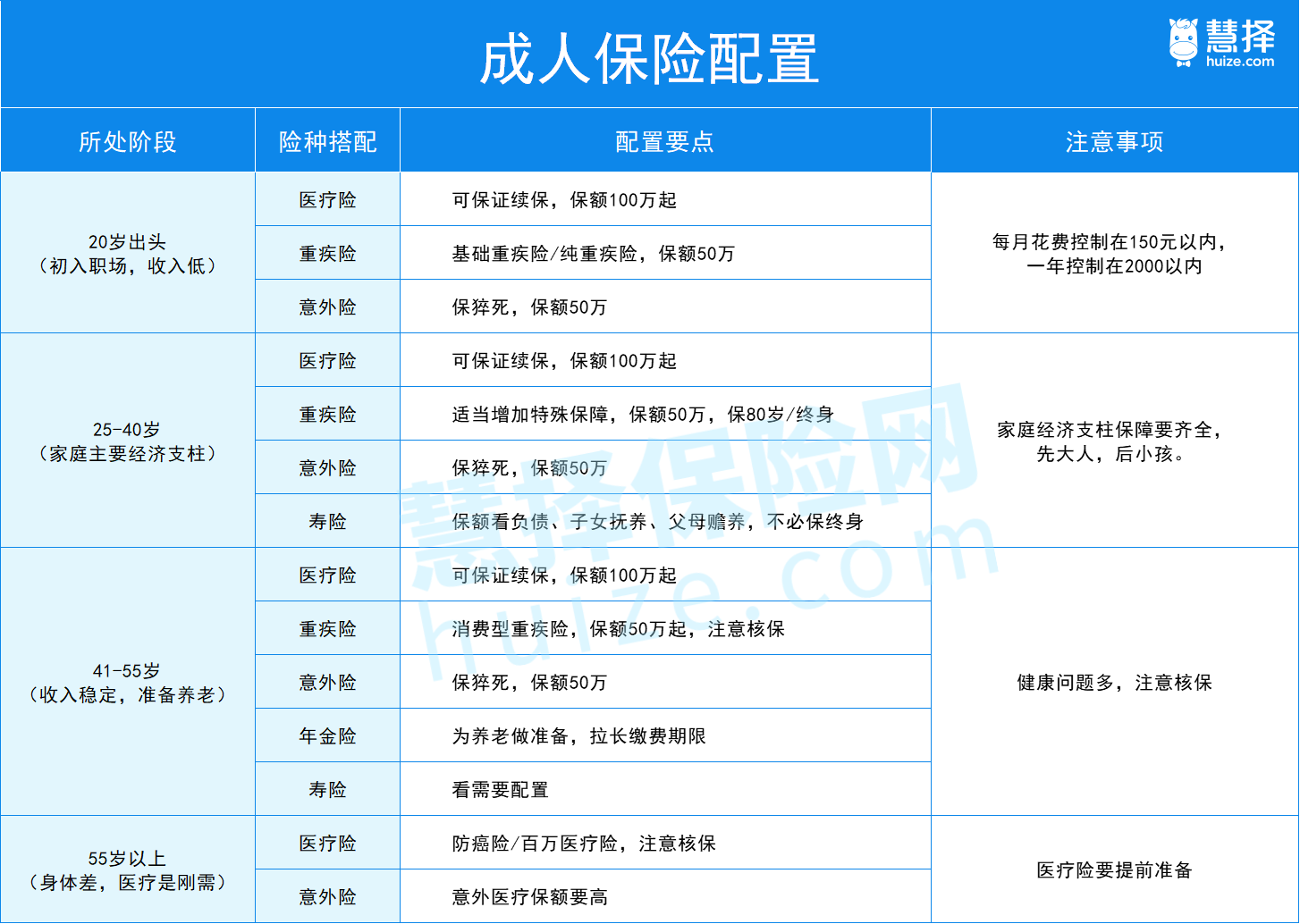 成人保险配置

慧择
huize.com

| 所处阶段 | 险种搭配 | 配置要点 | 注意事项 |
|---|---|---|---|
| 20岁出头（初入职场，收入低） | 医疗险 | 可保证续保，保额100万起 | 每月花费控制在150元以内，一年控制在2000以内 |
| | 重疾险 | 基础重疾险/纯重疾险，保额50万 | |
| | 意外险 | 保猝死，保额50万 | |
| 25-40岁（家庭主要经济支柱） | 医疗险 | 可保证续保，保额100万起 | 家庭经济支柱保障要齐全，先大人，后小孩。 |
| | 重疾险 | 适当增加特殊保障，保额50万，保80岁/终身 | |
| | 意外险 | 保猝死，保额50万 | |
| | 寿险 | 保额看负债、子女抚养、父母赡养，不必保终身 | |
| 41-55岁（收入稳定，准备养老） | 医疗险 | 可保证续保，保额100万起 | 健康问题多，注意核保 |
| | 重疾险 | 消费型重疾险，保额50万起，注意核保 | |
| | 意外险 | 保猝死，保额50万 | |
| | 年金险 | 为养老做准备，拉长缴费期限 | |
| | 寿险 | 看需要配置 | |
| 55岁以上（身体差，医疗是刚需） | 医疗险 | 防癌险/百万医疗险，注意核保 | 医疗险要提前准备 |
| | 意外险 | 意外医疗保额要高 | |

慧择保险网
huize.com